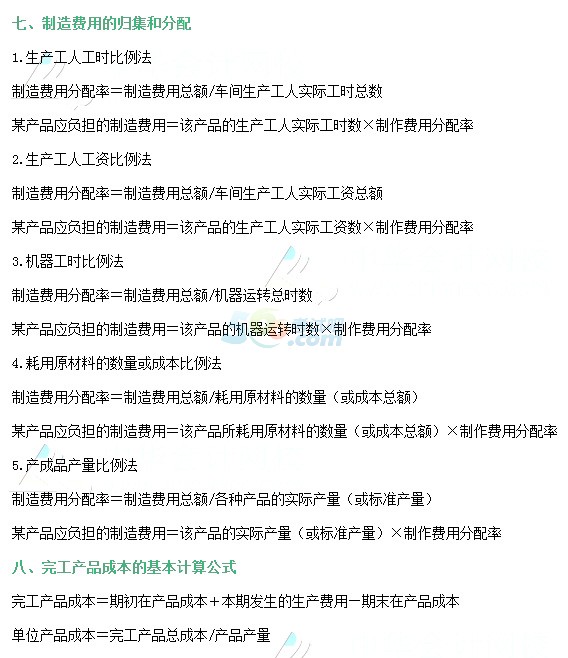 七、制造费用的归集和分配

1.生产工人工时比例法

制造费用分配率＝制造费用总额/车间生产工人实际工时总数

某产品应负担的制造费用＝该产品的生产工人实际工时数×制作费用分配率

2.生产工人工资比例法

制造费用分配率＝制造费用总额/车间生产工人实际工资总额

某产品应负担的制造费用＝该产品的生产工人实际工资数×制作费用分配率

3.机器工时比例法

制造费用分配率＝制造费用总额/机器运转总时数

某产品应负担的制造费用＝该产品的机器运转时数×制作费用分配率

4.耗用原材料的数量或成本比例法

制造费用分配率＝制造费用总额/耗用原材料的数量（或成本总额）

某产品应负担的制造费用＝该产品所耗用原材料的数量（或成本总额）×制作费用分配率

5.产成品产量比例法

制造费用分配率＝制造费用总额/各种产品的实际产量（或标准产量）

某产品应负担的制造费用＝该产品的实际产量（或标准产量）×制作费用分配率

八、完工产品成本的基本计算公式

完工产品成本＝期初在产品成本＋本期发生的生产费用－期末在产品成本

单位产品成本＝完工产品总成本/产品产量